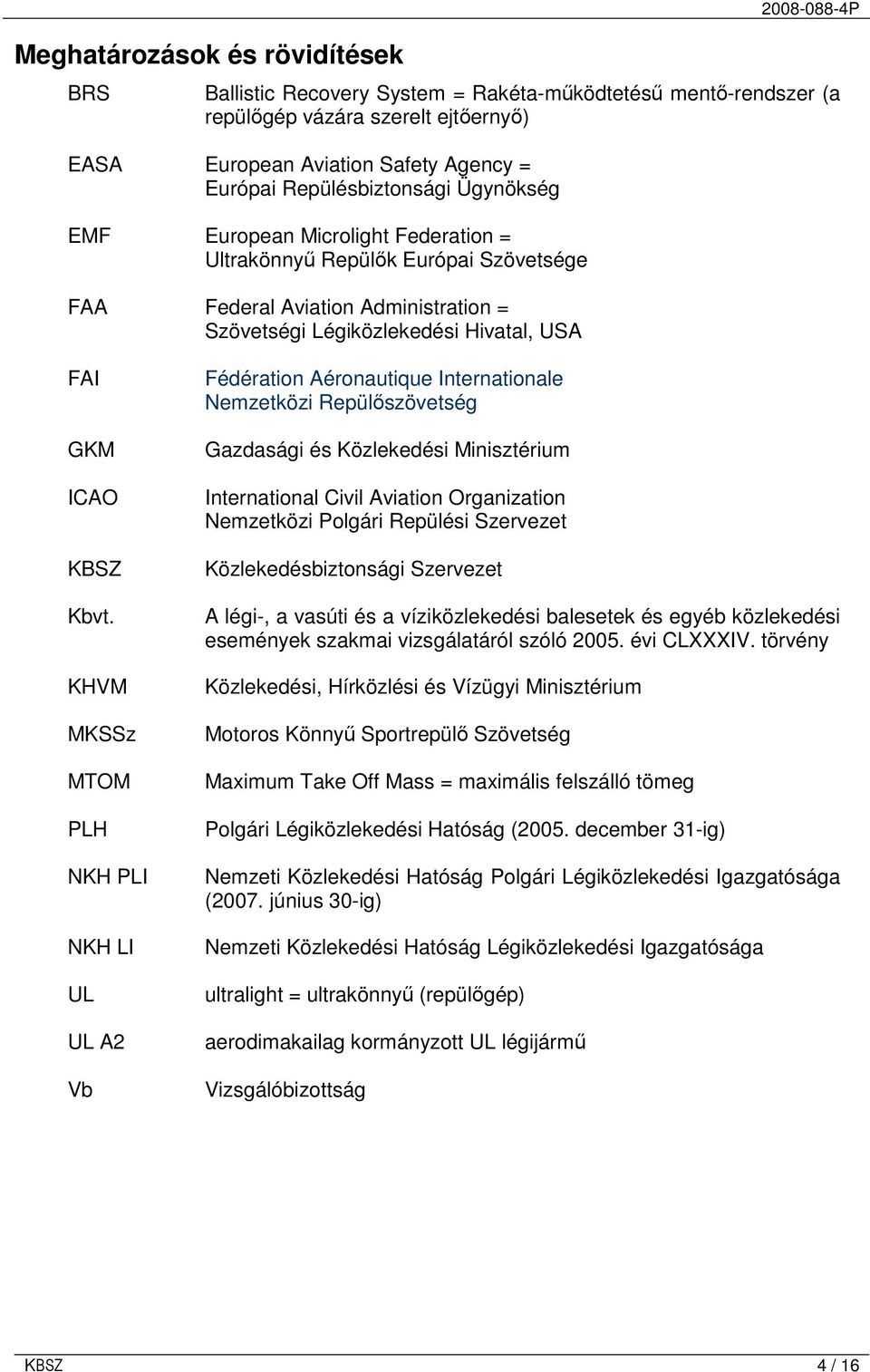 2008-088-4P

Meghatározások és rövidítések

| | |
|---|---|
| BRS | Ballistic Recovery System = Rakéta-működtetésű mentő-rendszer (a repülőgép vázára szerelt ejtőernyő) |
| EASA | European Aviation Safety Agency = Európai Repülésbiztonsági Ügynökség |
| EMF | European Microlight Federation = Ultrakönnyű Repülők Európai Szövetsége |
| FAA | Federal Aviation Administration = Szövetségi Légiközlekedési Hivatal, USA |
| FAI | Fédération Aéronautique Internationale Nemzetközi Repülőszövetség |
| GKM | Gazdasági és Közlekedési Minisztérium |
| ICAO | International Civil Aviation Organization Nemzetközi Polgári Repülési Szervezet |
| KBSZ | Közlekedésbiztonsági Szervezet |
| Kbvt. | A légi-, a vasúti és a víziközlekedési balesetek és egyéb közlekedési események szakmai vizsgálatáról szóló 2005. évi CLXXXIV. törvény |
| KHVM | Közlekedési, Hírközlési és Vízügyi Minisztérium |
| MKSSz | Motoros Könnyű Sportrepülő Szövetség |
| MTOM | Maximum Take Off Mass = maximális felszálló tömeg |
| PLH | Polgári Légiközlekedési Hatóság (2005. december 31-ig) |
| NKH PLI | Nemzeti Közlekedési Hatóság Polgári Légiközlekedési Igazgatósága (2007. június 30-ig) |
| NKH LI | Nemzeti Közlekedési Hatóság Légiközlekedési Igazgatósága |
| UL | ultralight = ultrakönnyű (repülőgép) |
| UL A2 | aerodimakailag kormányzott UL légijármű |
| Vb | Vizsgálóbizottság |

KBSZ 4 / 16